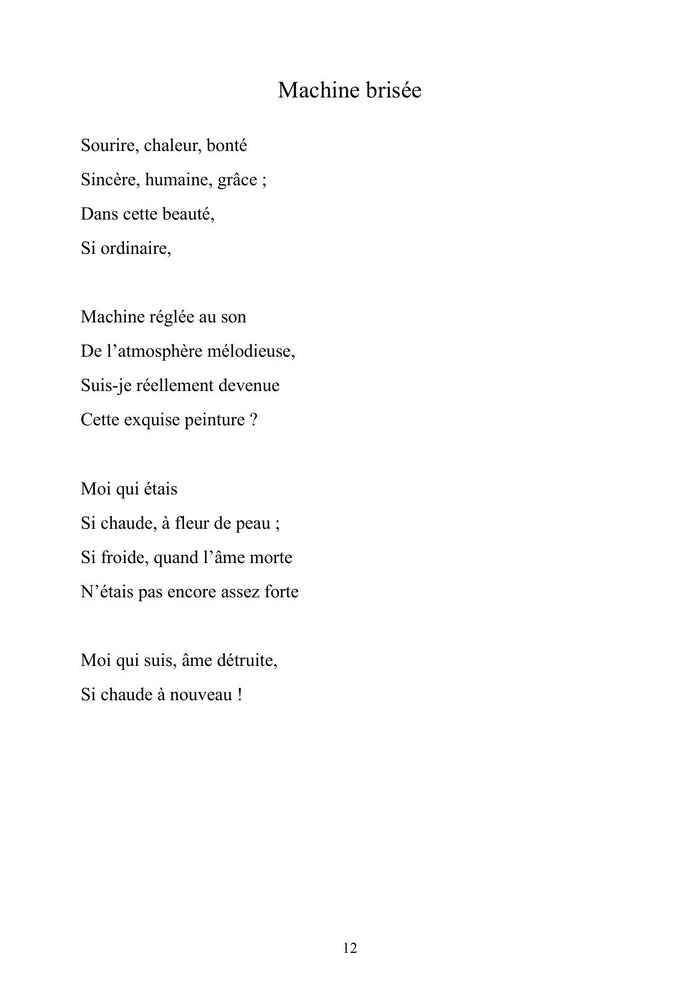 Machine brisée

Sourire, chaleur, bonté
Sincère, humaine, grâce ;
Dans cette beauté,
Si ordinaire,

Machine réglée au son
De l'atmosphère mélodieuse,
Suis-je réellement devenue
Cette exquise peinture ?

Moi qui étais
Si chaude, à fleur de peau ;
Si froide, quand l'âme morte
N'étais pas encore assez forte

Moi qui suis, âme détruite,
Si chaude à nouveau !

12